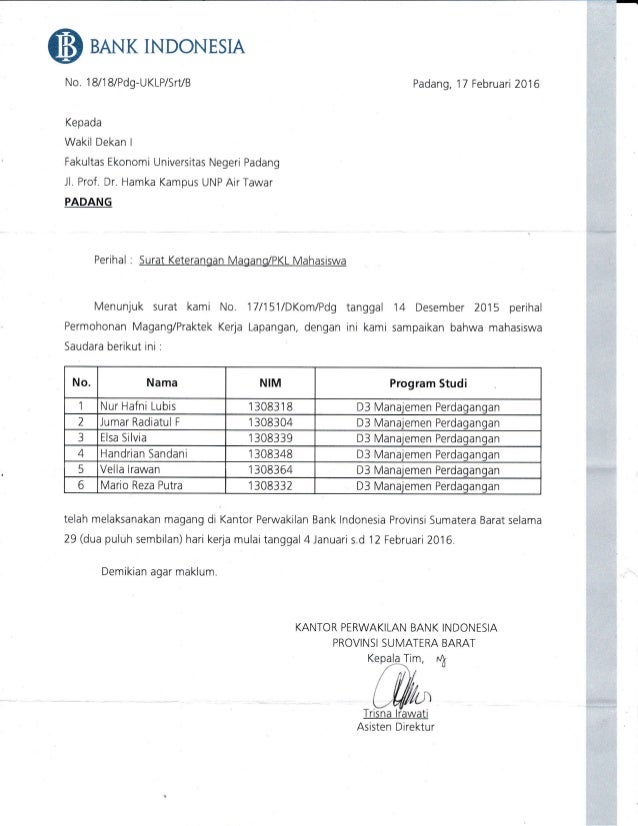 BANK INDONESIA

No. 18/18/Pdg-UKLP/Srt/B

Padang, 17 Februari 2016

Kepada
Wakil Dekan I
Fakultas Ekonomi Universitas Negeri Padang
Jl. Prof. Dr. Hamka Kampus UNP Air Tawar
PADANG

Perihal : Surat Keterangan Magang/PKL Mahasiswa

Menunjuk surat kami No. 17/151/DKom/Pdg tanggal 14 Desember 2015 perihal Permohonan Magang/Praktek Kerja Lapangan, dengan ini kami sampaikan bahwa mahasiswa Saudara berikut ini :

| No. | Nama | NIM | Program Studi |
|---|---|---|---|
| 1 | Nur Hafni Lubis | 1308318 | D3 Manajemen Perdagangan |
| 2 | Jumar Radiatul F | 1308304 | D3 Manajemen Perdagangan |
| 3 | Elsa Silvia | 1308339 | D3 Manajemen Perdagangan |
| 4 | Handrian Sandani | 1308348 | D3 Manajemen Perdagangan |
| 5 | Vella Irawan | 1308364 | D3 Manajemen Perdagangan |
| 6 | Mario Reza Putra | 1308332 | D3 Manajemen Perdagangan |

telah melaksanakan magang di Kantor Perwakilan Bank Indonesia Provinsi Sumatera Barat selama 29 (dua puluh sembilan) hari kerja mulai tanggal 4 Januari s.d 12 Februari 2016.

Demikian agar maklum.

KANTOR PERWAKILAN BANK INDONESIA
PROVINSI SUMATERA BARAT
Kepala Tim,

Trisna Irawati
Asisten Direktur